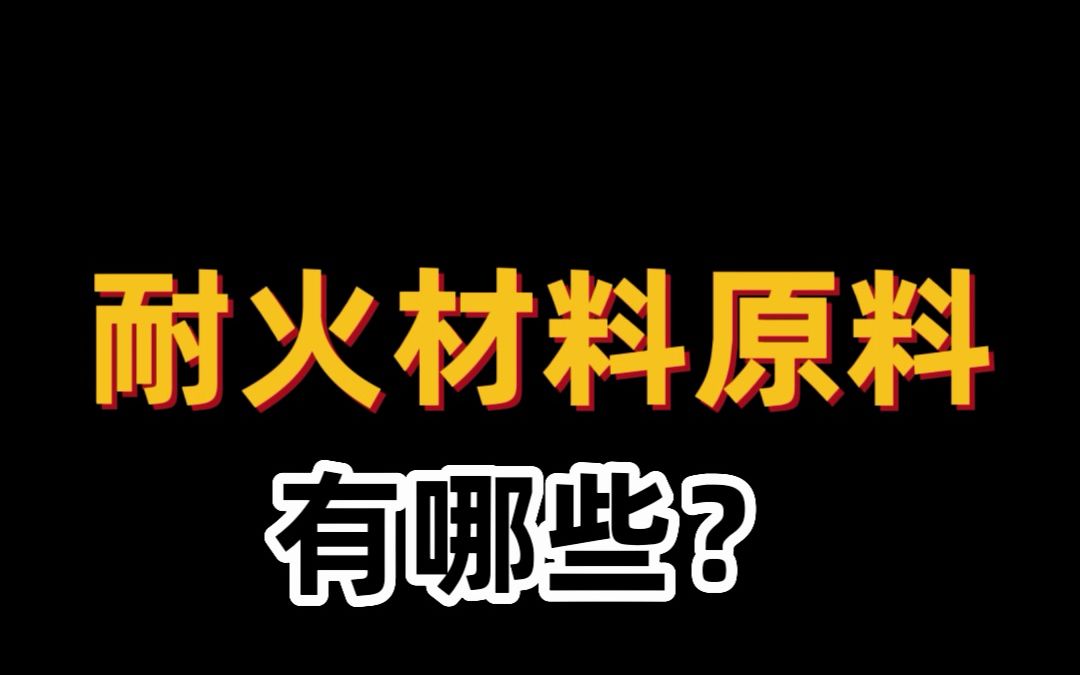 耐火材料原料

有哪些？